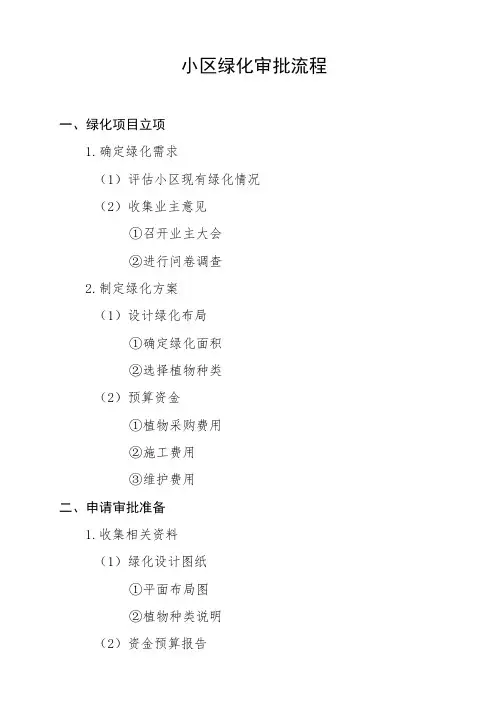 小区绿化审批流程

一、绿化项目立项

1. 确定绿化需求

（1）评估小区现有绿化情况

（2）收集业主意见

①召开业主大会

②进行问卷调查

2. 制定绿化方案

（1）设计绿化布局

①确定绿化面积

②选择植物种类

（2）预算资金

①植物采购费用

②施工费用

③维护费用

二、申请审批准备

1. 收集相关资料

（1）绿化设计图纸

①平面布局图

②植物种类说明

（2）资金预算报告